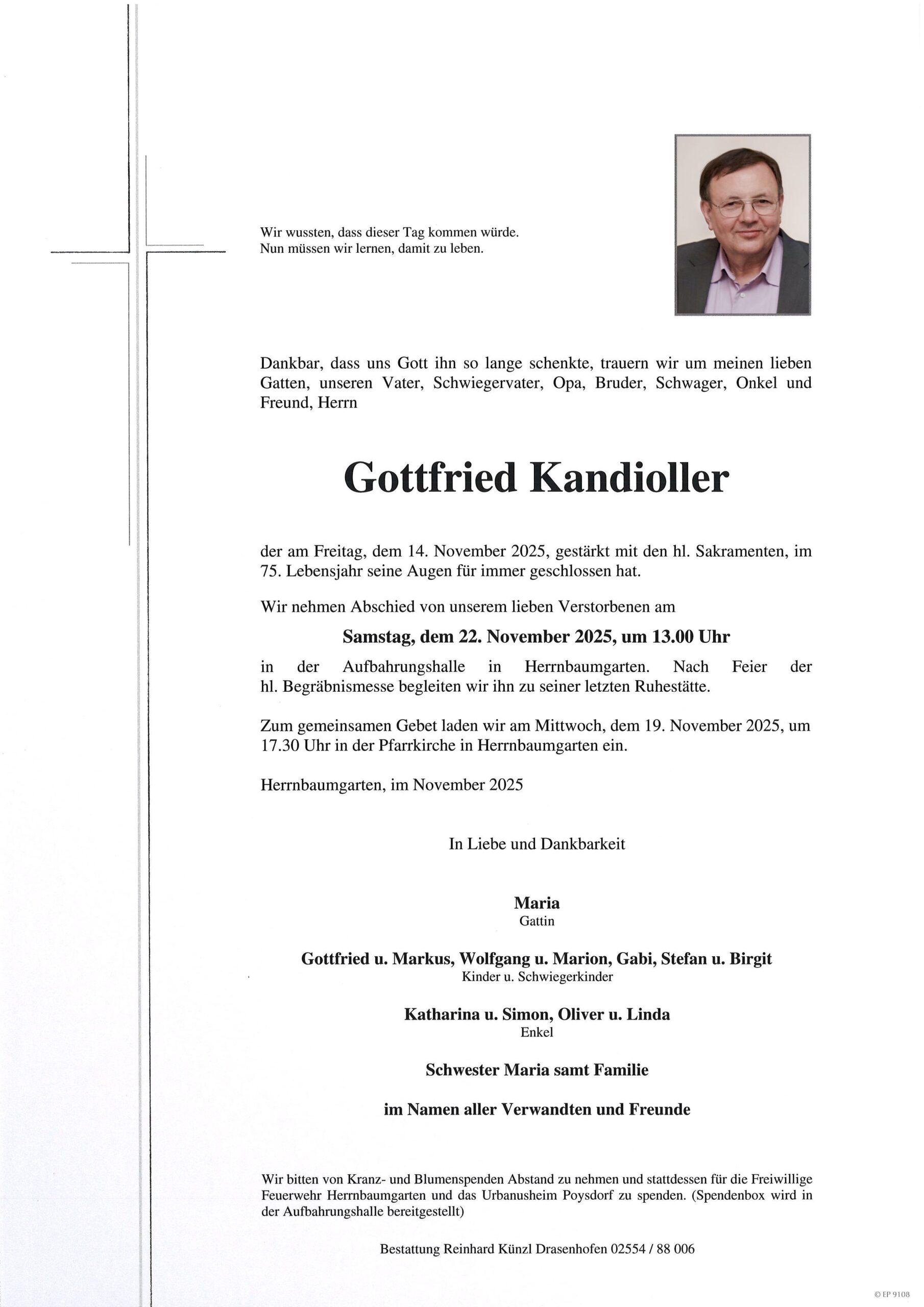 Wir wussten, dass dieser Tag kommen würde.
Nun müssen wir lernen, damit zu leben.

Dankbar, dass uns Gott ihn so lange schenkte, trauern wir um meinen lieben Gatten, unseren Vater, Schwiegervater, Opa, Bruder, Schwager, Onkel und Freund, Herrn

Gottfried Kandioller

der am Freitag, dem 14. November 2025, gestärkt mit den hl. Sakramenten, im 75. Lebensjahr seine Augen für immer geschlossen hat.

Wir nehmen Abschied von unserem lieben Verstorbenen am

Samstag, dem 22. November 2025, um 13.00 Uhr

in der Aufbahrungshalle in Herrnbaumgarten. Nach Feier der hl. Begräbnismesse begleiten wir ihn zu seiner letzten Ruhestätte.

Zum gemeinsamen Gebet laden wir am Mittwoch, dem 19. November 2025, um 17.30 Uhr in der Pfarrkirche in Herrnbaumgarten ein.

Herrnbaumgarten, im November 2025

In Liebe und Dankbarkeit

Maria
Gattin

Gottfried u. Markus, Wolfgang u. Marion, Gabi, Stefan u. Birgit
Kinder u. Schwiegerkinder

Katharina u. Simon, Oliver u. Linda
Enkel

Schwester Maria samt Familie

im Namen aller Verwandten und Freunde

Wir bitten von Kranz- und Blumenspenden Abstand zu nehmen und stattdessen für die Freiwillige Feuerwehr Herrnbaumgarten und das Urbanusheim Poysdorf zu spenden. (Spendenbox wird in der Aufbahrungshalle bereitgestellt)

Bestattung Reinhard Künzl Drasenhofen 02554 / 88 006

© EP 9108